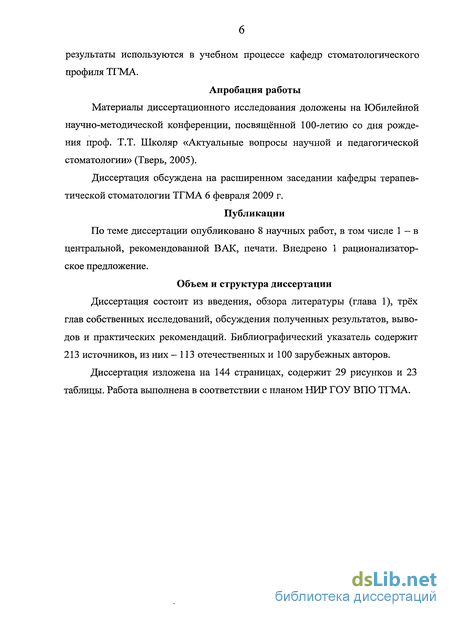 6

результаты используются в учебном процессе кафедр стоматологического профиля ТГМА.

Апробация работы

Материалы диссертационного исследования доложены на Юбилейной научно-методической конференции, посвящённой 100-летию со дня рождения проф. Т.Т. Школяр «Актуальные вопросы научной и педагогической стоматологии» (Тверь, 2005).

Диссертация обсуждена на расширенном заседании кафедры терапевтической стоматологии ТГМА 6 февраля 2009 г.

Публикации

По теме диссертации опубликовано 8 научных работ, в том числе 1 – в центральной, рекомендованной ВАК, печати. Внедрено 1 рационализаторское предложение.

Объем и структура диссертации

Диссертация состоит из введения, обзора литературы (глава 1), трёх глав собственных исследований, обсуждения полученных результатов, выводов и практических рекомендаций. Библиографический указатель содержит 213 источников, из них – 113 отечественных и 100 зарубежных авторов.

Диссертация изложена на 144 страницах, содержит 29 рисунков и 23 таблицы. Работа выполнена в соответствии с планом НИР ГОУ ВПО ТГМА.

dsLib.net
библиотека диссертаций